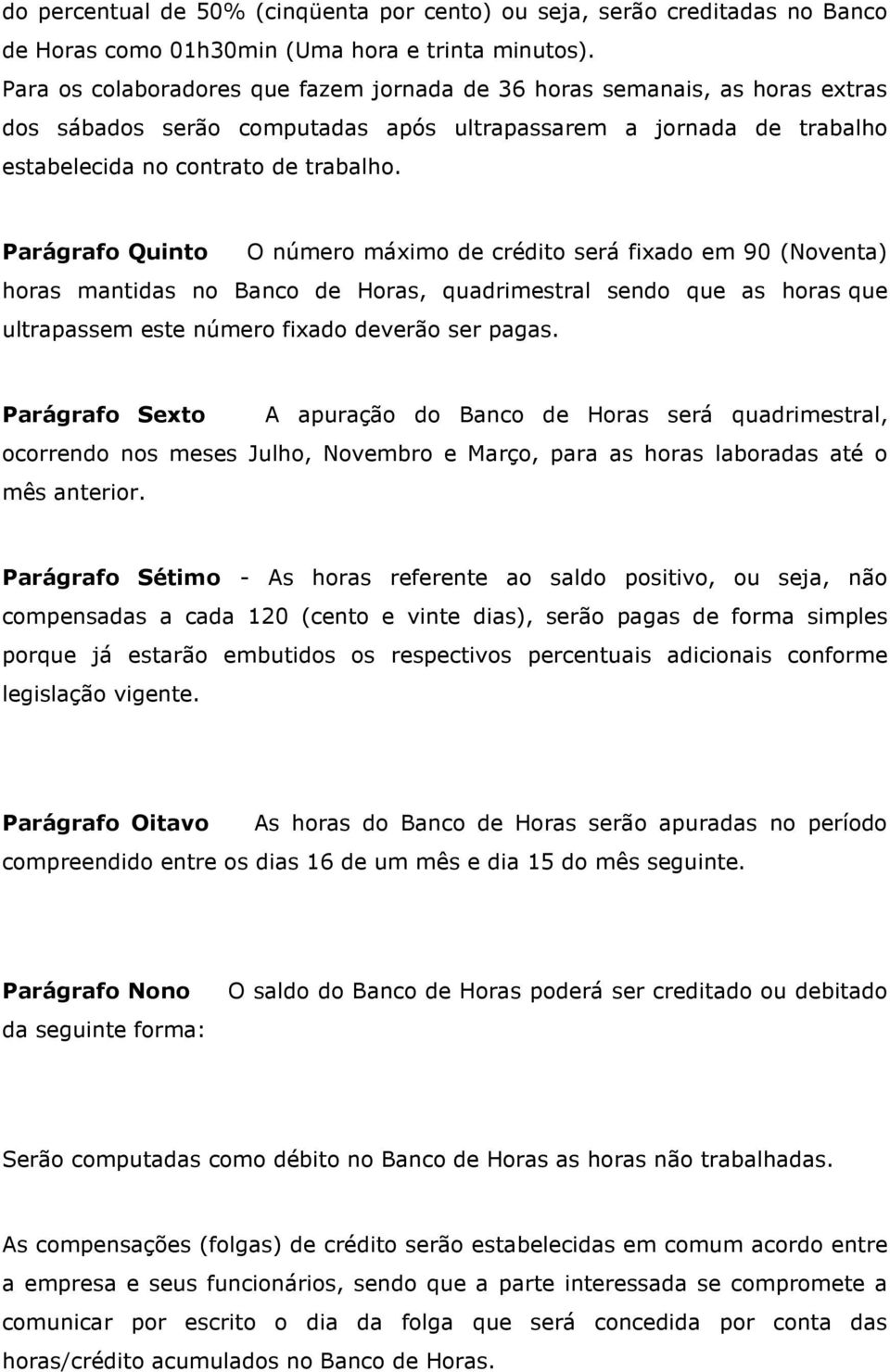 do percentual de 50% (cinqüenta por cento) ou seja, serão creditadas no Banco de Horas como 01h30min (Uma hora e trinta minutos).
Para os colaboradores que fazem jornada de 36 horas semanais, as horas extras dos sábados serão computadas após ultrapassarem a jornada de trabalho estabelecida no contrato de trabalho.

Parágrafo Quinto O número máximo de crédito será fixado em 90 (Noventa) horas mantidas no Banco de Horas, quadrimestral sendo que as horas que ultrapassem este número fixado deverão ser pagas.

Parágrafo Sexto A apuração do Banco de Horas será quadrimestral, ocorrendo nos meses Julho, Novembro e Março, para as horas laboradas até o mês anterior.

Parágrafo Sétimo - As horas referente ao saldo positivo, ou seja, não compensadas a cada 120 (cento e vinte dias), serão pagas de forma simples porque já estarão embutidos os respectivos percentuais adicionais conforme legislação vigente.

Parágrafo Oitavo As horas do Banco de Horas serão apuradas no período compreendido entre os dias 16 de um mês e dia 15 do mês seguinte.

Parágrafo Nono O saldo do Banco de Horas poderá ser creditado ou debitado da seguinte forma:

Serão computadas como débito no Banco de Horas as horas não trabalhadas.

As compensações (folgas) de crédito serão estabelecidas em comum acordo entre a empresa e seus funcionários, sendo que a parte interessada se compromete a comunicar por escrito o dia da folga que será concedida por conta das horas/crédito acumulados no Banco de Horas.